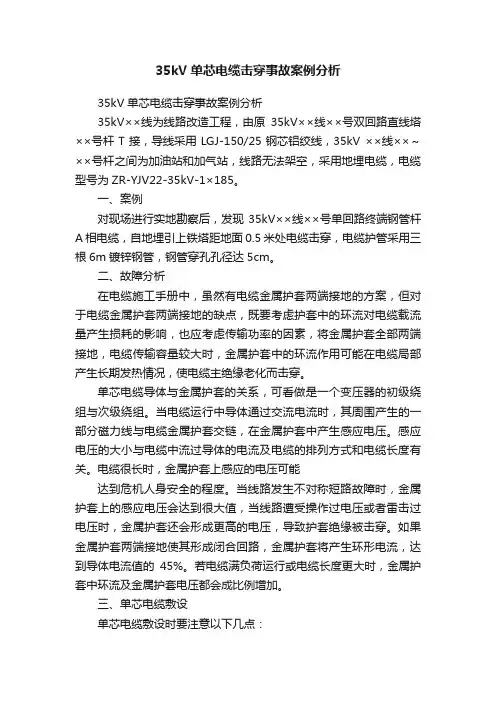 35kV 单芯电缆击穿事故案例分析

35kV 单芯电缆击穿事故案例分析

35kV××线为线路改造工程，由原 35kV××线××号双回路直线塔××号杆 T 接，导线采用 LGJ-150/25 钢芯铝绞线，35kV ××线××~××号杆之间为加油站和加气站，线路无法架空，采用地埋电缆，电缆型号为 ZR-YJV22-35kV-1×185。

一、案例

对现场进行实地勘察后，发现 35kV××线××号单回路终端钢管杆 A 相电缆，自地埋引上铁塔距地面 0.5 米处电缆击穿，电缆护管采用三根 6m 镀锌钢管，钢管穿孔孔径达 5cm。

二、故障分析

在电缆施工手册中，虽然有电缆金属护套两端接地的方案，但对于电缆金属护套两端接地的缺点，既要考虑护套中的环流对电缆载流量产生损耗的影响，也应考虑传输功率的因素，将金属护套全部两端接地，电缆传输容量较大时，金属护套中的环流作用可能在电缆局部产生长期发热情况，使电缆主绝缘老化而击穿。

单芯电缆导体与金属护套的关系，可看做是一个变压器的初级绕组与次级绕组。当电缆运行中导体通过交流电流时，其周围产生的一部分磁力线与电缆金属护套交链，在金属护套中产生感应电压。感应电压的大小与电缆中流过导体的电流及电缆的排列方式和电缆长度有关。电缆很长时，金属护套上感应的电压可能

达到危机人身安全的程度。当线路发生不对称短路故障时，金属护套上的感应电压会达到很大值，当线路遭受操作过电压或者雷击过电压时，金属护套还会形成更高的电压，导致护套绝缘被击穿。如果金属护套两端接地使其形成闭合回路，金属护套将产生环形电流，达到导体电流值的 45%。若电缆满负荷运行或电缆长度更大时，金属护套中环流及金属护套电压都会成比例增加。

三、单芯电缆敷设

单芯电缆敷设时要注意以下几点：